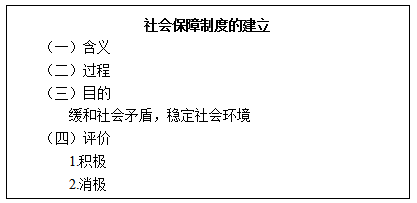 社会保障制度的建立

（一）含义

（二）过程

（三）目的

缓和社会矛盾，稳定社会环境

（四）评价

1.积极

2.消极